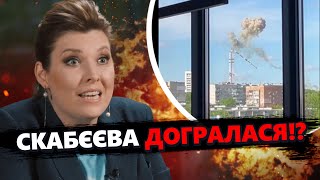 СКАБЄЄВА ДОГРАЛАСЯ!?